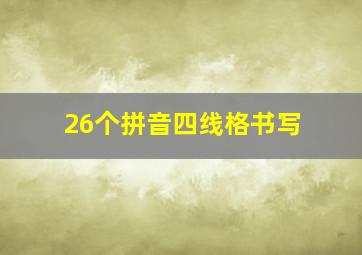 26个拼音四线格书写